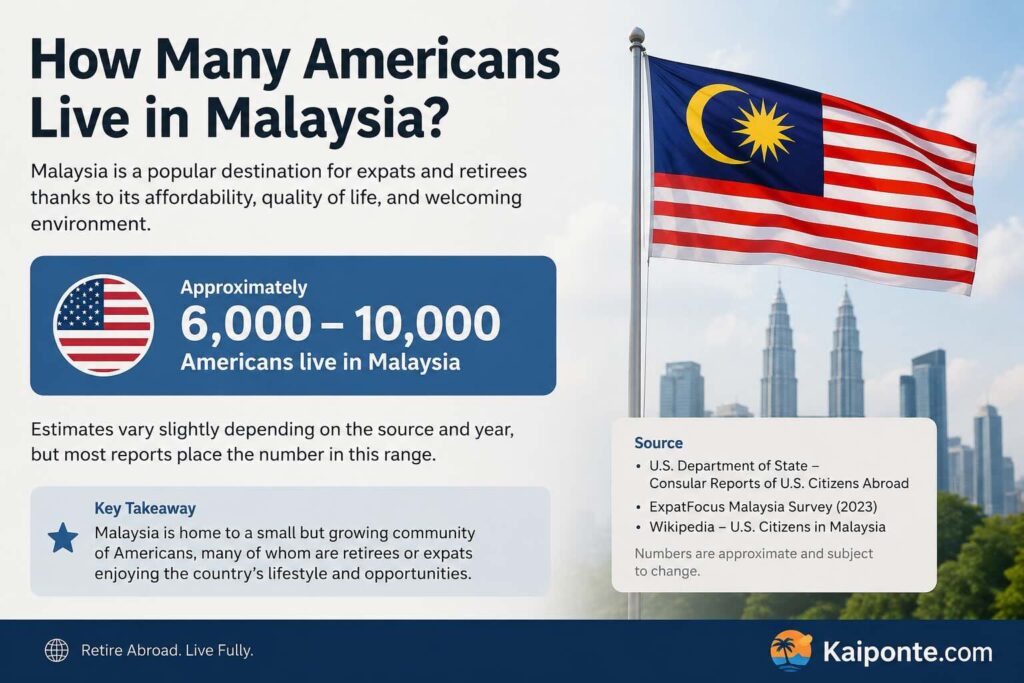 How Many Americans Live in Malaysia?

Malaysia is a popular destination for expats and retirees thanks to its affordability, quality of life, and welcoming environment.

Approximately
6,000 – 10,000
Americans live in Malaysia

Estimates vary slightly depending on the source and year, but most reports place the number in this range.

Key Takeaway
Malaysia is home to a small but growing community of Americans, many of whom are retirees or expats enjoying the country's lifestyle and opportunities.

Source
• U.S. Department of State – Consular Reports of U.S. Citizens Abroad
• ExpatFocus Malaysia Survey (2023)
• Wikipedia – U.S. Citizens in Malaysia

Numbers are approximate and subject to change.

Retire Abroad. Live Fully.

Kaiponte.com